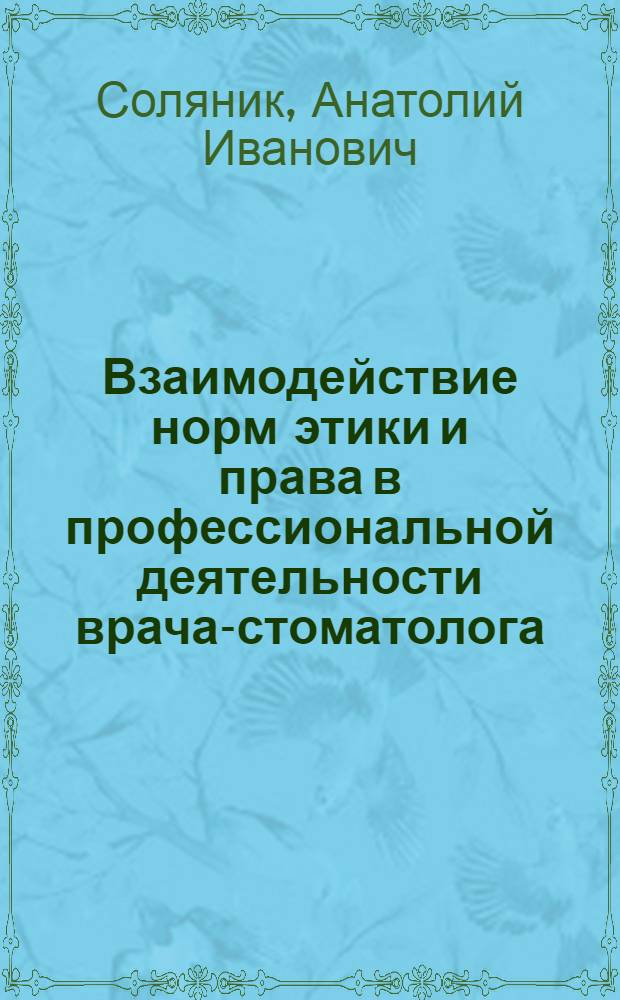 Соляник, Анатолий Иванович

Взаимодействие норм этики и права в профессиональной деятельности врача-стоматолога